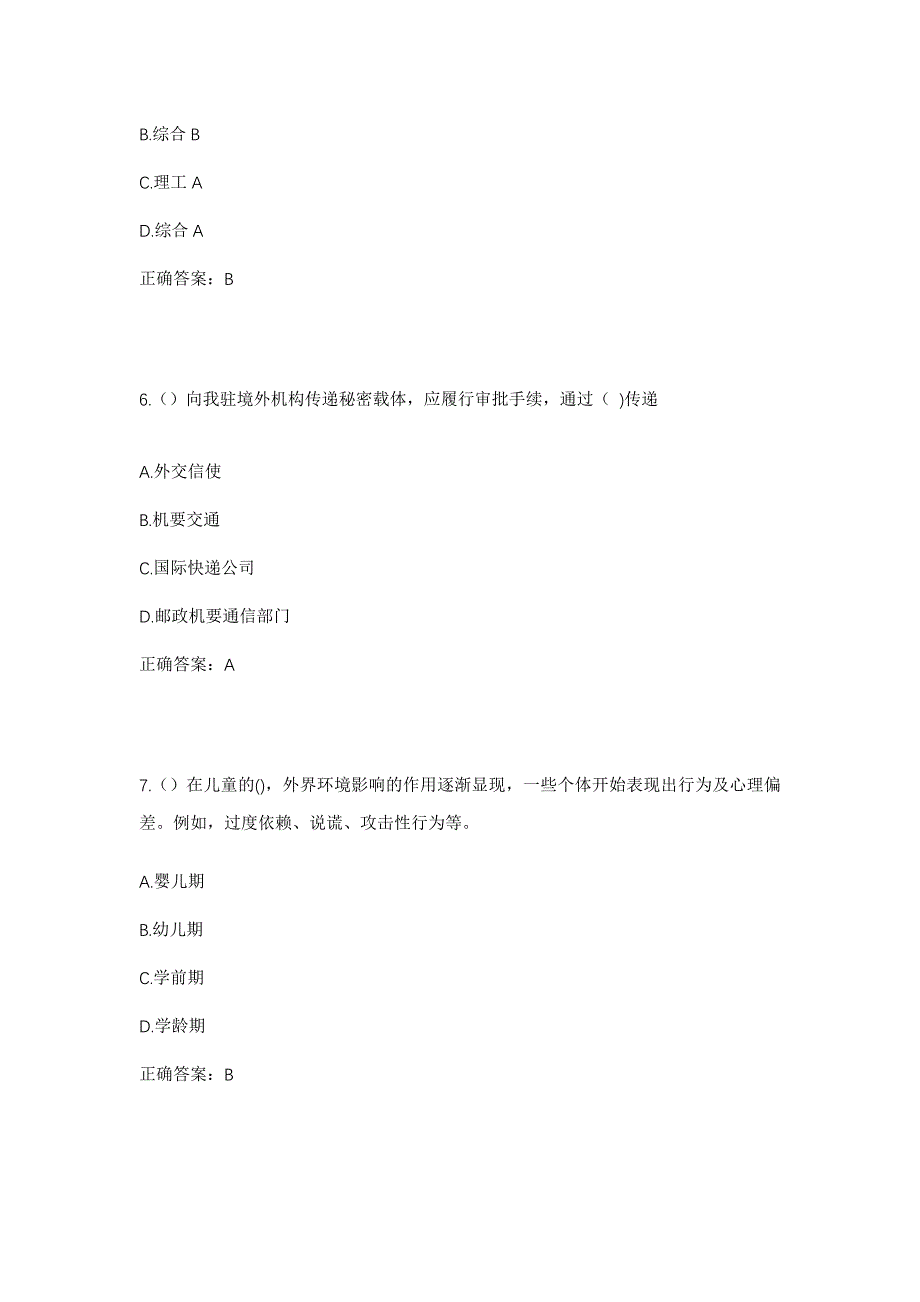 B.综合 B

C.理工 A

D.综合 A

正确答案：B

6.（）向我驻境外机构传递秘密载体，应履行审批手续，通过（ )传递

A.外交信使

B.机要交通

C.国际快递公司

D.邮政机要通信部门

正确答案：A

7.（）在儿童的()，外界环境影响的作用逐渐显现，一些个体开始表现出行为及心理偏差。例如，过度依赖、说谎、攻击性行为等。

A.婴儿期

B.幼儿期

C.学前期

D.学龄期

正确答案：B